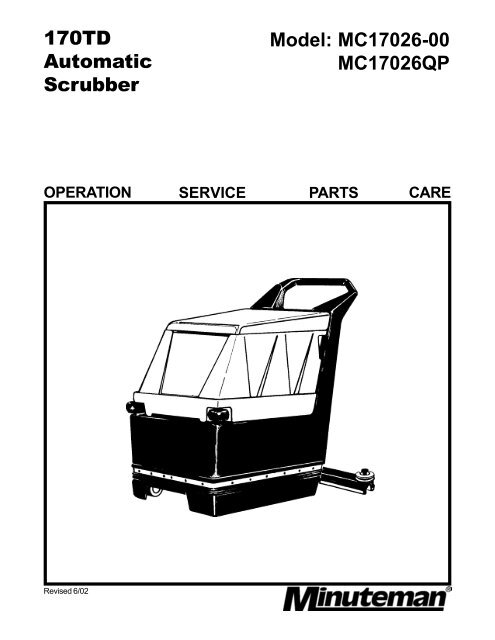 170TD
Automatic
Scrubber

Model: MC17026-00
MC17026QP

OPERATION SERVICE PARTS CARE

Revised 6/02

Minuteman®